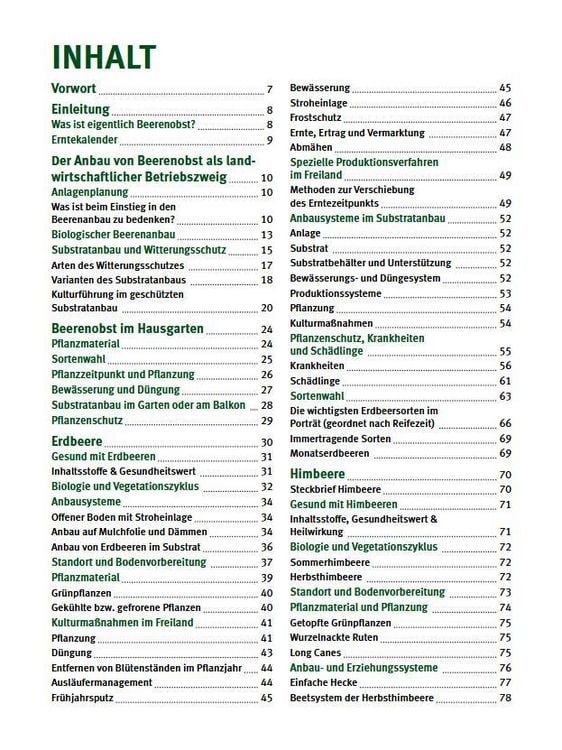 INHALT

Vorwort 7

Einleitung 8
Was ist eigentlich Beerenobst? 8
Erntekalender 9

Der Anbau von Beerenobst als landwirtschaftlicher Betriebszweig 10
Anlagenplanung 10
Was ist beim Einstieg in den Beerenanbau zu bedenken? 10
Biologischer Beerenanbau 13
Substratanbau und Witterungsschutz 15
Arten des Witterungsschutzes 17
Varianten des Substratanbaus 18
Kulturführung im geschützten Substratanbau 20

Beerenobst im Hausgarten 24
Pflanzmaterial 24
Sortenwahl 25
Pflanzzeitpunkt und Pflanzung 26
Bewässerung und Düngung 27
Substratanbau im Garten oder am Balkon 28
Pflanzenschutz 29

Erdbeere 30
Gesund mit Erdbeeren 31
Inhaltsstoffe & Gesundheitswert 31
Biologie und Vegetationszyklus 32
Anbausysteme 34
Offener Boden mit Stroheinlage 34
Anbau auf Mulchfolie und Dämmen 34
Anbau von Erdbeeren im Substrat 36
Standort und Bodenvorbereitung 37
Pflanzmaterial 39
Grünpflanzen 40
Gekühlte bzw. gefrorene Pflanzen 40
Kulturmaßnahmen im Freiland 41
Pflanzung 41
Düngung 43
Entfernen von Blütenständen im Pflanzjahr 44
Ausläufermanagement 44
Frühjahrsputz 45

Bewässerung 45
Stroheinlage 46
Frostschutz 47
Ernte, Ertrag und Vermarktung 47
Abmähen 48
Spezielle Produktionsverfahren im Freiland 49
Methoden zur Verschiebung des Erntezeitpunkts 49
Anbausysteme im Substratanbau 52
Anlage 52
Substrat 52
Substratbehälter und Unterstützung 52
Bewässerungs- und Düngesystem 52
Produktionssysteme 53
Pflanzung 54
Kulturmaßnahmen 54
Pflanzenschutz, Krankheiten und Schädlinge 55
Krankheiten 56
Schädlinge 61
Sortenwahl 63
Die wichtigsten Erdbeersorten im Porträt (geordnet nach Reifezeit) 66
Immertragende Sorten 69
Monatserdbeeren 69

Himbeere 70
Steckbrief Himbeere 70
Gesund mit Himbeeren 71
Inhaltsstoffe, Gesundheitswert & Heilwirkung 71
Biologie und Vegetationszyklus 72
Sommerhimbeere 72
Herbsthimbeere 72
Standort und Bodenvorbereitung 73
Pflanzmaterial und Pflanzung 74
Getopfte Grünpflanzen 75
Wurzelnackte Ruten 75
Long Canes 75
Anbau- und Erziehungssysteme 76
Einfache Hecke 77
Beetsystem der Herbsthimbeere 78